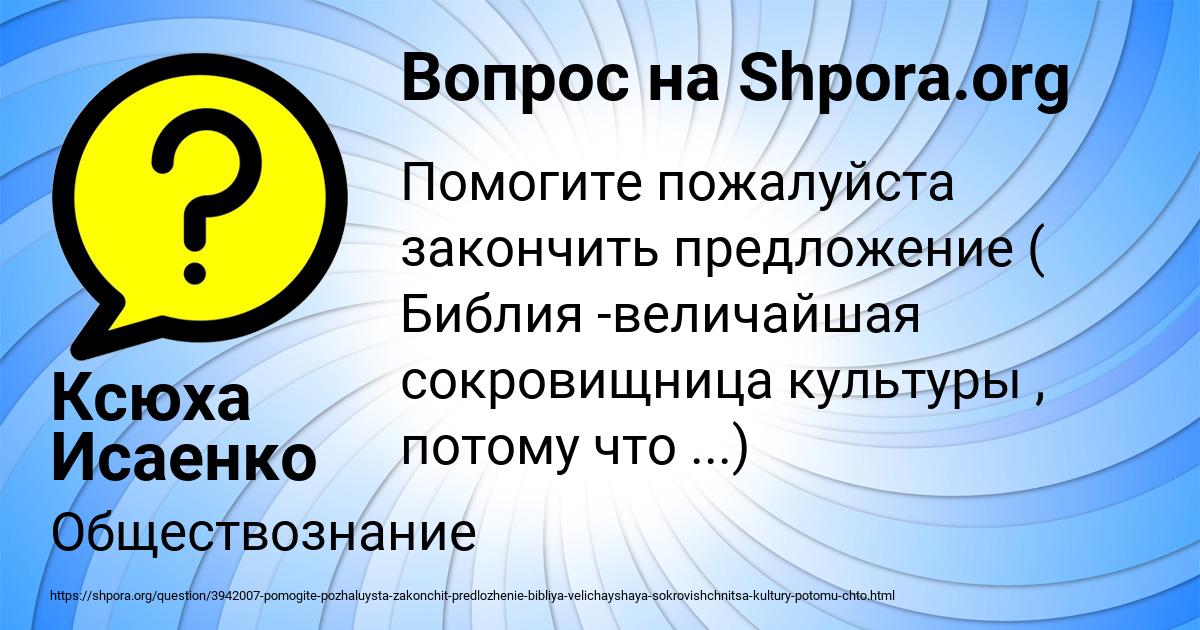 Вопрос на Shpora.org

Помогите пожалуйста закончить предложение ( Библия -величайшая сокровищница культуры , потому что ...)

Ксюха Исаенко

Обществознание

https://shpora.org/question/3942007-pomogite-pozhaluysta-zakonchit-predlozhenie-bibliya-velichayshaya-sokrovishchnitsa-kultury-potomu-chto.html